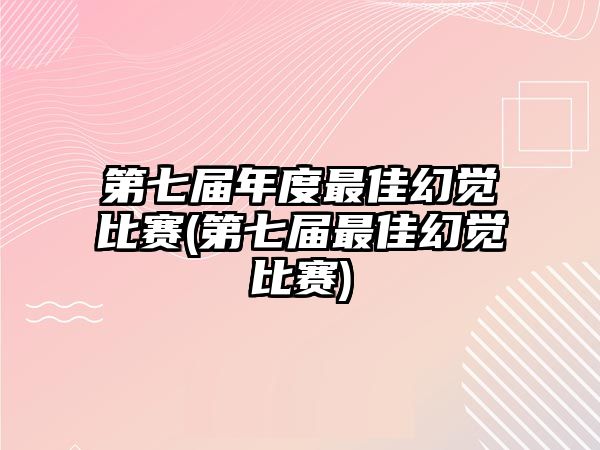 第七届年度最佳幻觉比赛(第七届最佳幻觉比赛)